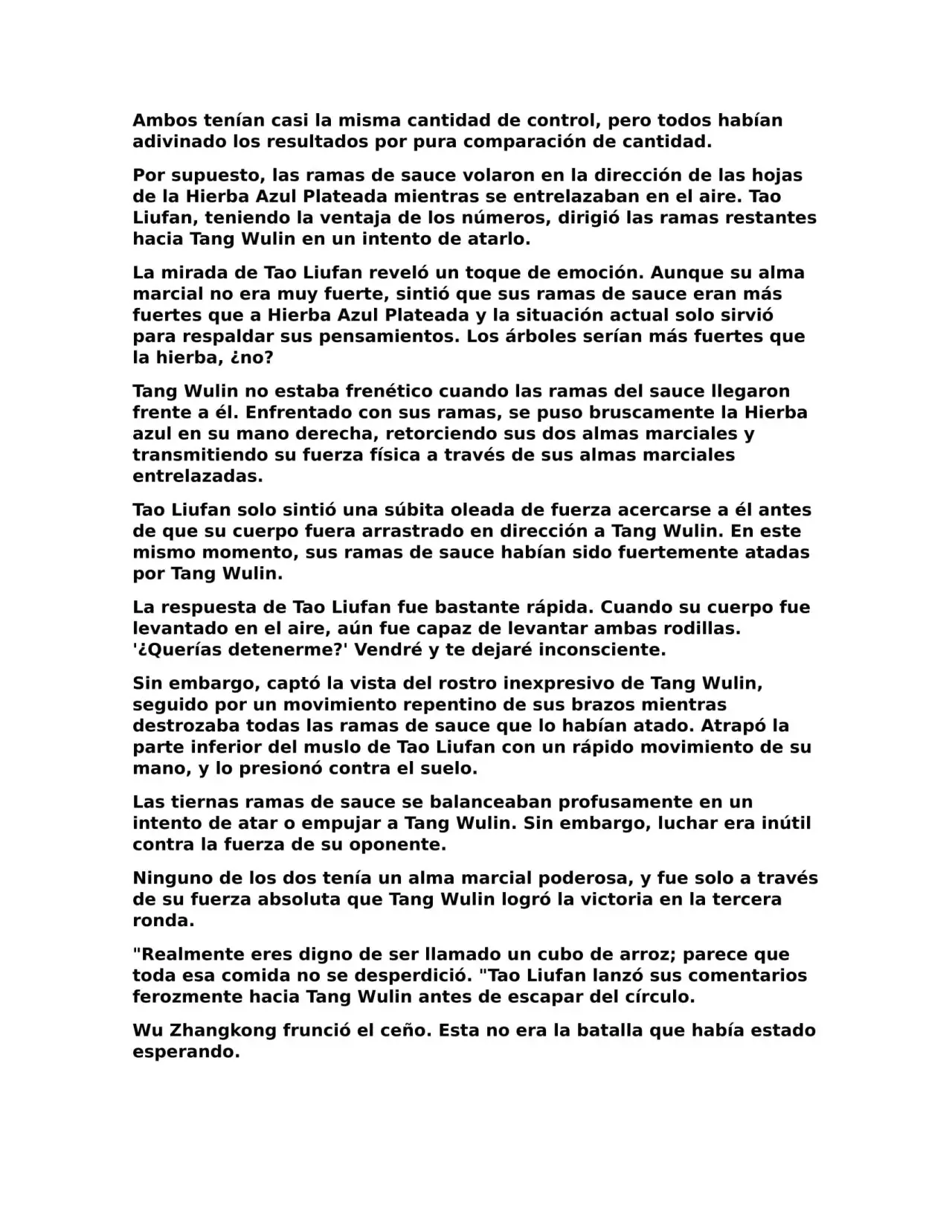 Ambos tenían casi la misma cantidad de control, pero todos habían adivinado los resultados por pura comparación de cantidad.

Por supuesto, las ramas de sauce volaron en la dirección de las hojas de la Hierba Azul Plateada mientras se entrelazaban en el aire. Tao Liufan, teniendo la ventaja de los números, dirigió las ramas restantes hacia Tang Wulin en un intento de atarlo.

La mirada de Tao Liufan reveló un toque de emoción. Aunque su alma marcial no era muy fuerte, sintió que sus ramas de sauce eran más fuertes que a Hierba Azul Plateada y la situación actual solo sirvió para respaldar sus pensamientos. Los árboles serían más fuertes que la hierba, ¿no?

Tang Wulin no estaba frenético cuando las ramas del sauce llegaron frente a él. Enfrentado con sus ramas, se puso bruscamente la Hierba azul en su mano derecha, retorciendo sus dos almas marciales y transmitiendo su fuerza física a través de sus almas marciales entrelazadas.

Tao Liufan solo sintió una súbita oleada de fuerza acercarse a él antes de que su cuerpo fuera arrastrado en dirección a Tang Wulin. En este mismo momento, sus ramas de sauce habían sido fuertemente atadas por Tang Wulin.

La respuesta de Tao Liufan fue bastante rápida. Cuando su cuerpo fue levantado en el aire, aún fue capaz de levantar ambas rodillas. '¿Querías detenerme?' Vendré y te dejaré inconsciente.

Sin embargo, captó la vista del rostro inexpresivo de Tang Wulin, seguido por un movimiento repentino de sus brazos mientras destrozaba todas las ramas de sauce que lo habían atado. Atrapó la parte inferior del muslo de Tao Liufan con un rápido movimiento de su mano, y lo presionó contra el suelo.

Las tiernas ramas de sauce se balanceaban profusamente en un intento de atar o empujar a Tang Wulin. Sin embargo, luchar era inútil contra la fuerza de su oponente.

Ninguno de los dos tenía un alma marcial poderosa, y fue solo a través de su fuerza absoluta que Tang Wulin logró la victoria en la tercera ronda.

"Realmente eres digno de ser llamado un cubo de arroz; parece que toda esa comida no se desperdició. "Tao Liufan lanzó sus comentarios ferozmente hacia Tang Wulin antes de escapar del círculo.

Wu Zhangkong frunció el ceño. Esta no era la batalla que había estado esperando.